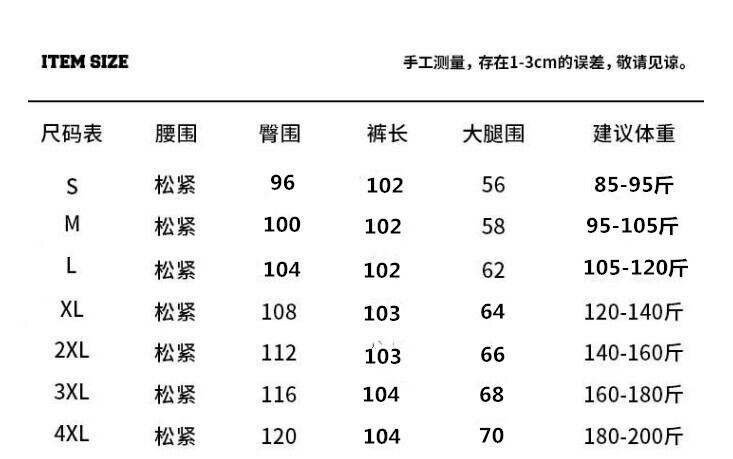 ITEM SIZE

手工测量，存在1-3cm的误差，敬请见谅。

| 尺码表 | 腰围 | 臀围 | 裤长 | 大腿围 | 建议体重 |
|---|---|---|---|---|---|
| S | 松紧 | 96 | 102 | 56 | 85-95斤 |
| M | 松紧 | 100 | 102 | 58 | 95-105斤 |
| L | 松紧 | 104 | 102 | 62 | 105-120斤 |
| XL | 松紧 | 108 | 103 | 64 | 120-140斤 |
| 2XL | 松紧 | 112 | 103 | 66 | 140-160斤 |
| 3XL | 松紧 | 116 | 104 | 68 | 160-180斤 |
| 4XL | 松紧 | 120 | 104 | 70 | 180-200斤 |